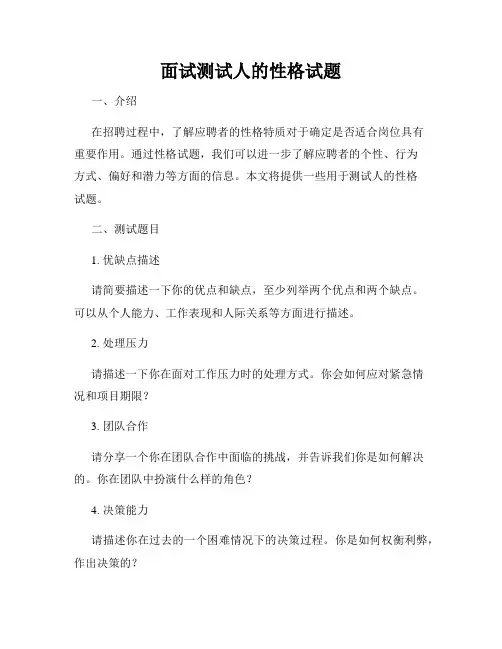 面试测试人的性格试题

一、介绍

在招聘过程中，了解应聘者的性格特质对于确定是否适合岗位具有重要作用。通过性格试题，我们可以进一步了解应聘者的个性、行为方式、偏好和潜力等方面的信息。本文将提供一些用于测试人的性格试题。

二、测试题目

1. 优缺点描述

请简要描述一下你的优点和缺点，至少列举两个优点和两个缺点。可以从个人能力、工作表现和人际关系等方面进行描述。

2. 处理压力

请描述一下你在面对工作压力时的处理方式。你会如何应对紧急情况和项目期限？

3. 团队合作

请分享一个你在团队合作中面临的挑战，并告诉我们你是如何解决的。你在团队中扮演什么样的角色？

4. 决策能力

请描述你在过去的一个困难情况下的决策过程。你是如何权衡利弊，作出决策的？